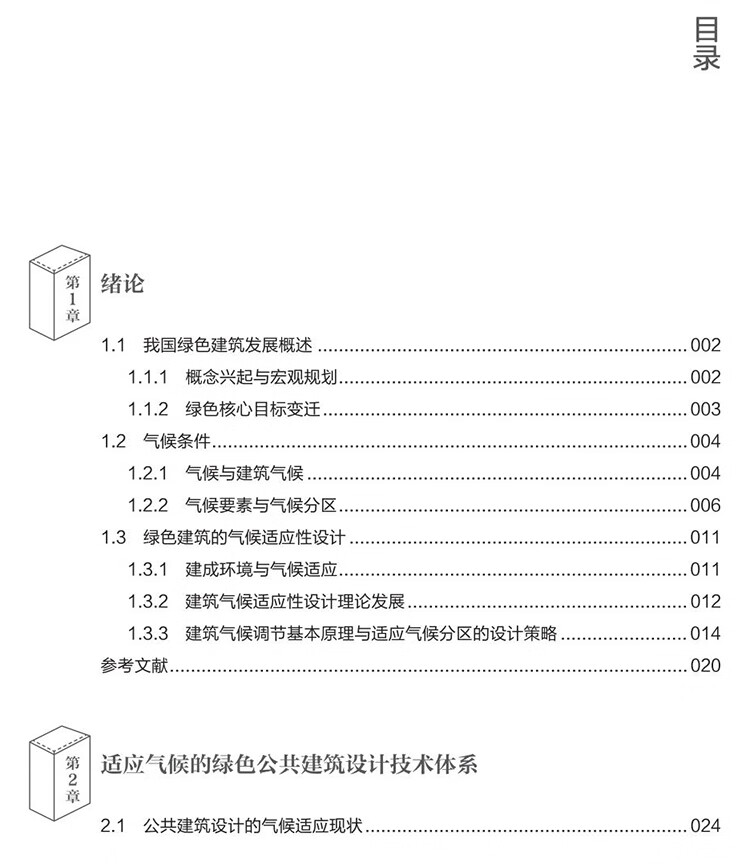 目录

第1章 绪论

1.1 我国绿色建筑发展概述 ........ 002
1.1.1 概念兴起与宏观规划 ........ 002
1.1.2 绿色核心目标变迁 ........ 003
1.2 气候条件 ........ 004
1.2.1 气候与建筑气候 ........ 004
1.2.2 气候要素与气候分区 ........ 006
1.3 绿色建筑的气候适应性设计 ........ 011
1.3.1 建成环境与气候适应 ........ 011
1.3.2 建筑气候适应性设计理论发展 ........ 012
1.3.3 建筑气候调节基本原理与适应气候分区的设计策略 ........ 014
参考文献 ........ 020

第2章 适应气候的绿色公共建筑设计技术体系

2.1 公共建筑设计的气候适应现状 ........ 024